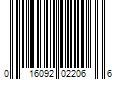 0 16092 02206 6